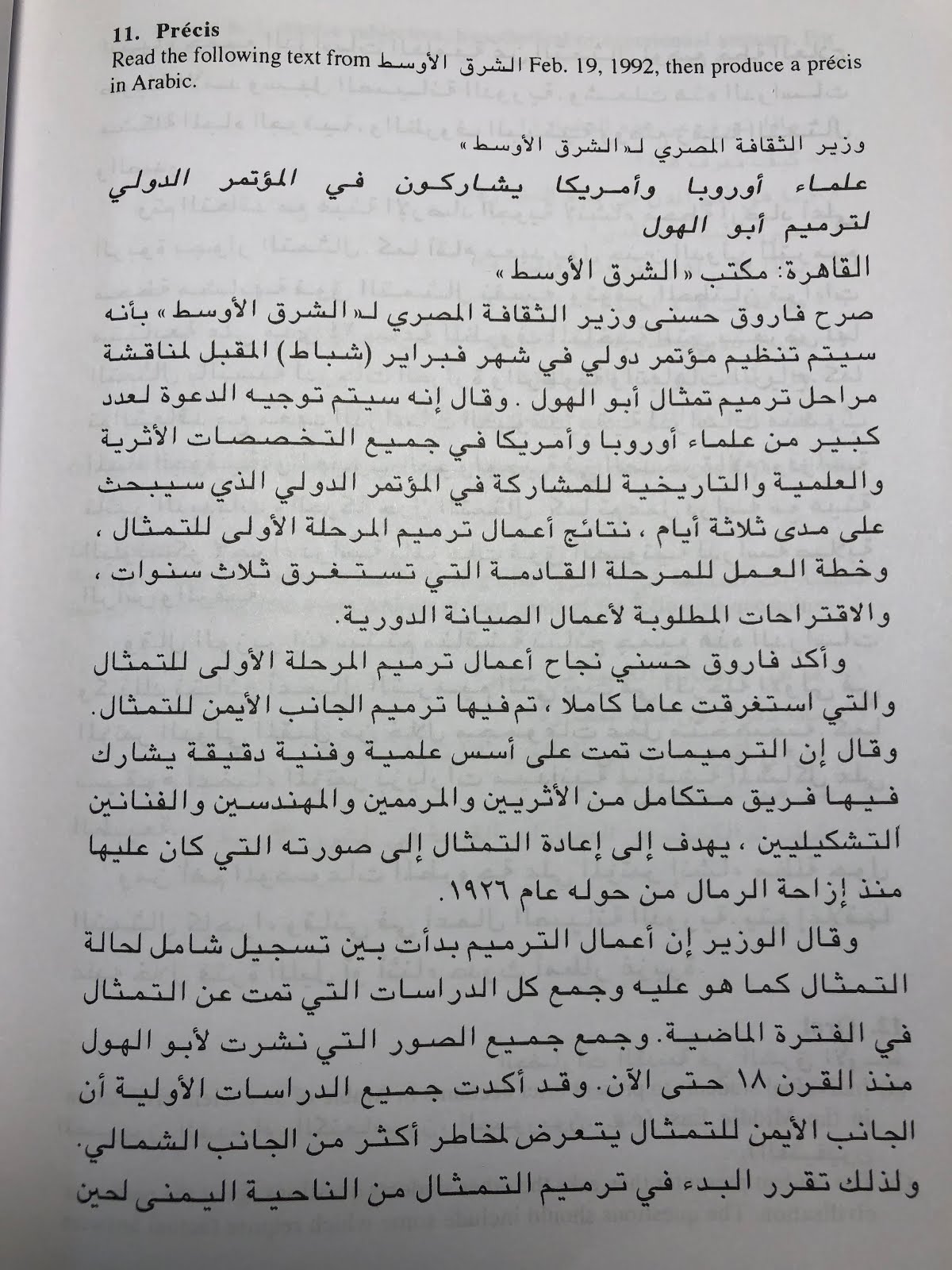 11. Précis

Read the following text from الشرق الأوسط Feb. 19, 1992, then produce a précis in Arabic.

وزير الثقافة المصري لـ«الشرق الأوسط»

علماء أوروبا وأمريكا يشاركون في المؤتمر الدولي لترميم أبو الهول

القاهرة: مكتب «الشرق الأوسط»

صرح فاروق حسني وزير الثقافة المصري لـ«الشرق الأوسط» بأنه سيتم تنظيم مؤتمر دولي في شهر فبراير (شباط) المقبل لمناقشة مراحل ترميم تمثال أبو الهول. وقال إنه سيتم توجيه الدعوة لعدد كبير من علماء أوروبا وأمريكا في جميع التخصصات الأثرية والعلمية والتاريخية للمشاركة في المؤتمر الدولي الذي سيبحث على مدى ثلاثة أيام، نتائج أعمال ترميم المرحلة الأولى للتمثال، وخطة العمل للمرحلة القادمة التي تستغرق ثلاث سنوات، والاقتراحات المطلوبة لأعمال الصيانة الدورية.

وأكد فاروق حسني نجاح أعمال ترميم المرحلة الأولى للتمثال والتي استغرقت عاما كاملا، تم فيها ترميم الجانب الأيمن للتمثال. وقال إن الترميمات تمت على أسس علمية وفنية دقيقة يشارك فيها فريق متكامل من الأثريين والمرممين والمهندسين والفنانين التشكيليين، يهدف إلى إعادة التمثال إلى صورته التي كان عليها منذ إزاحة الرمال من حوله عام ١٩٢٦.

وقال الوزير إن أعمال الترميم بدأت بين تسجيل شامل لحالة التمثال كما هو عليه وجمع كل الدراسات التي تمت عن التمثال في الفترة الماضية. وجمع جميع الصور التي نشرت لأبو الهول منذ القرن ١٨ حتى الآن. وقد أكدت جميع الدراسات الأولية أن الجانب الأيمن للتمثال يتعرض لمخاطر أكثر من الجانب الشمالي. ولذلك تقرر البدء في ترميم التمثال من الناحية اليمنى لحين